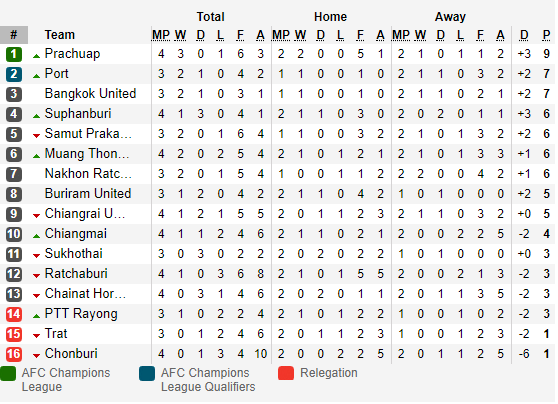 | # | Team | Total MP | W | D | L | F | A | Home MP | W | D | L | F | A | Away MP | W | D | L | F | A | D | P |
|---|---|---|---|---|---|---|---|---|---|---|---|---|---|---|---|---|---|---|---|---|---|
| 1 | Prachuap | 4 | 3 | 0 | 1 | 6 | 3 | 2 | 2 | 0 | 0 | 5 | 1 | 2 | 1 | 0 | 1 | 1 | 2 | +3 | 9 |
| 2 | Port | 3 | 2 | 1 | 0 | 4 | 2 | 1 | 1 | 0 | 0 | 1 | 0 | 2 | 1 | 1 | 0 | 3 | 2 | +2 | 7 |
| 3 | Bangkok United | 3 | 2 | 1 | 0 | 3 | 1 | 1 | 1 | 0 | 0 | 1 | 0 | 2 | 1 | 1 | 0 | 2 | 1 | +2 | 7 |
| 4 | Suphanburi | 4 | 1 | 3 | 0 | 4 | 1 | 2 | 1 | 1 | 0 | 3 | 0 | 2 | 0 | 2 | 0 | 1 | 1 | +3 | 6 |
| 5 | Samut Praka… | 3 | 2 | 0 | 1 | 6 | 4 | 1 | 1 | 0 | 0 | 3 | 2 | 2 | 1 | 0 | 1 | 3 | 2 | +2 | 6 |
| 6 | Muang Thon… | 4 | 2 | 0 | 2 | 5 | 4 | 2 | 1 | 0 | 1 | 2 | 1 | 2 | 1 | 0 | 1 | 3 | 3 | +1 | 6 |
| 7 | Nakhon Ratc… | 3 | 2 | 0 | 1 | 5 | 4 | 1 | 0 | 0 | 1 | 1 | 2 | 2 | 2 | 0 | 0 | 4 | 2 | +1 | 6 |
| 8 | Buriram United | 3 | 1 | 2 | 0 | 4 | 2 | 2 | 1 | 1 | 0 | 4 | 2 | 1 | 0 | 1 | 0 | 0 | 0 | +2 | 5 |
| 9 | Chiangrai U… | 4 | 1 | 2 | 1 | 5 | 5 | 2 | 0 | 1 | 1 | 2 | 3 | 2 | 1 | 1 | 0 | 3 | 2 | +0 | 5 |
| 10 | Chiangmai | 4 | 1 | 1 | 2 | 4 | 6 | 2 | 1 | 1 | 0 | 2 | 1 | 2 | 0 | 0 | 2 | 2 | 5 | -2 | 4 |
| 11 | Sukhothai | 3 | 0 | 3 | 0 | 2 | 2 | 2 | 0 | 2 | 0 | 2 | 2 | 1 | 0 | 1 | 0 | 0 | 0 | +0 | 3 |
| 12 | Ratchaburi | 4 | 1 | 0 | 3 | 6 | 8 | 2 | 1 | 0 | 1 | 5 | 5 | 2 | 0 | 0 | 2 | 1 | 3 | -2 | 3 |
| 13 | Chainat Hor… | 4 | 0 | 3 | 1 | 4 | 6 | 2 | 0 | 2 | 0 | 1 | 1 | 2 | 0 | 1 | 1 | 3 | 5 | -2 | 3 |
| 14 | PTT Rayong | 3 | 1 | 0 | 2 | 2 | 4 | 2 | 1 | 0 | 1 | 2 | 2 | 1 | 0 | 0 | 1 | 0 | 2 | -2 | 3 |
| 15 | Trat | 3 | 0 | 1 | 2 | 4 | 6 | 2 | 0 | 1 | 1 | 2 | 3 | 1 | 0 | 0 | 1 | 2 | 3 | -2 | 1 |
| 16 | Chonburi | 4 | 0 | 1 | 3 | 4 | 10 | 2 | 0 | 0 | 2 | 2 | 5 | 2 | 0 | 1 | 1 | 2 | 5 | -6 | 1 |

AFC Champions League
AFC Champions League Qualifiers
Relegation